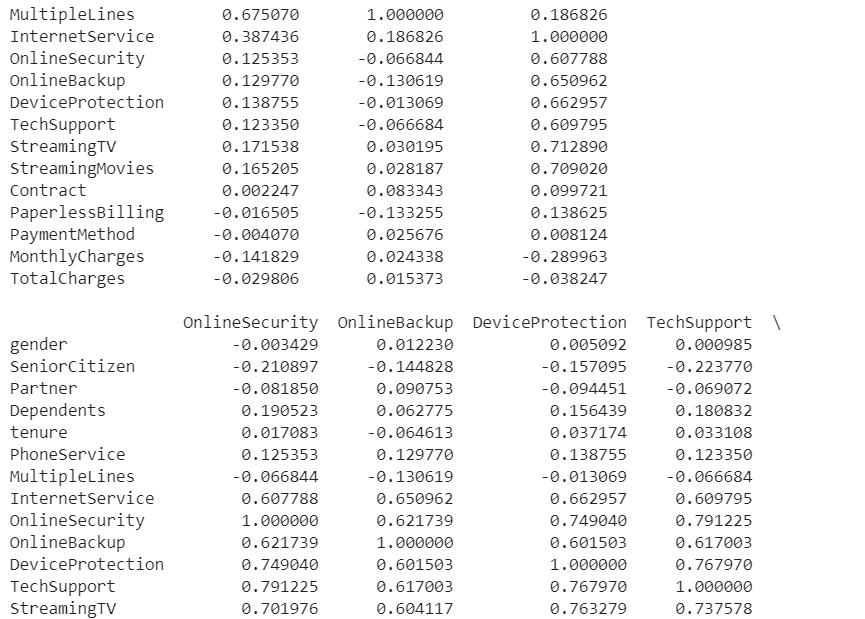 | | | | |
|---|---|---|---|
| MultipleLines | 0.675070 | 1.000000 | 0.186826 |
| InternetService | 0.387436 | 0.186826 | 1.000000 |
| OnlineSecurity | 0.125353 | -0.066844 | 0.607788 |
| OnlineBackup | 0.129770 | -0.130619 | 0.650962 |
| DeviceProtection | 0.138755 | -0.013069 | 0.662957 |
| TechSupport | 0.123350 | -0.066684 | 0.609795 |
| StreamingTV | 0.171538 | 0.030195 | 0.712890 |
| StreamingMovies | 0.165205 | 0.028187 | 0.709020 |
| Contract | 0.002247 | 0.083343 | 0.099721 |
| PaperlessBilling | -0.016505 | -0.133255 | 0.138625 |
| PaymentMethod | -0.004070 | 0.025676 | 0.008124 |
| MonthlyCharges | -0.141829 | 0.024338 | -0.289963 |
| TotalCharges | -0.029806 | 0.015373 | -0.038247 |

| | OnlineSecurity | OnlineBackup | DeviceProtection | TechSupport \ |
|---|---|---|---|---|
| gender | -0.003429 | 0.012230 | 0.005092 | 0.000985 |
| SeniorCitizen | -0.210897 | -0.144828 | -0.157095 | -0.223770 |
| Partner | -0.081850 | 0.090753 | -0.094451 | -0.069072 |
| Dependents | 0.190523 | 0.062775 | 0.156439 | 0.180832 |
| tenure | 0.017083 | -0.064613 | 0.037174 | 0.033108 |
| PhoneService | 0.125353 | 0.129770 | 0.138755 | 0.123350 |
| MultipleLines | -0.066844 | -0.130619 | -0.013069 | -0.066684 |
| InternetService | 0.607788 | 0.650962 | 0.662957 | 0.609795 |
| OnlineSecurity | 1.000000 | 0.621739 | 0.749040 | 0.791225 |
| OnlineBackup | 0.621739 | 1.000000 | 0.601503 | 0.617003 |
| DeviceProtection | 0.749040 | 0.601503 | 1.000000 | 0.767970 |
| TechSupport | 0.791225 | 0.617003 | 0.767970 | 1.000000 |
| StreamingTV | 0.701976 | 0.604117 | 0.763279 | 0.737578 |